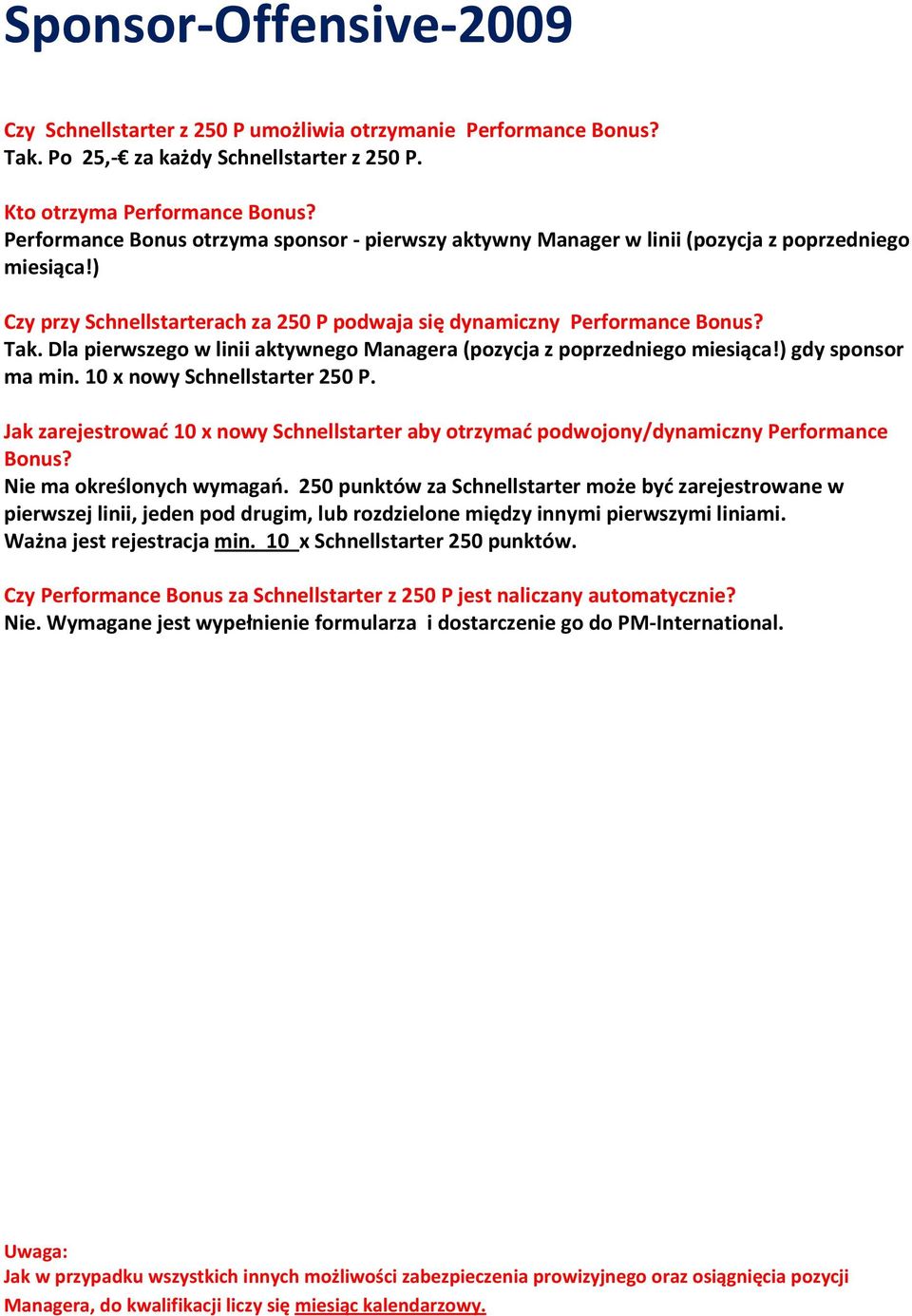 Sponsor-Offensive-2009

Czy Schnellstarter z 250 P umożliwia otrzymanie Performance Bonus?
Tak. Po 25,-€ za każdy Schnellstarter z 250 P.

Kto otrzyma Performance Bonus?
Performance Bonus otrzyma sponsor - pierwszy aktywny Manager w linii (pozycja z poprzedniego miesiąca!)

Czy przy Schnellstarterach za 250 P podwaja się dynamiczny Performance Bonus?
Tak. Dla pierwszego w linii aktywnego Managera (pozycja z poprzedniego miesiąca!) gdy sponsor ma min. 10 x nowy Schnellstarter 250 P.

Jak zarejestrować 10 x nowy Schnellstarter aby otrzymać podwojony/dynamiczny Performance Bonus?
Nie ma określonych wymagań. 250 punktów za Schnellstarter może być zarejestrowane w pierwszej linii, jeden pod drugim, lub rozdzielone między innymi pierwszymi liniami.
Ważna jest rejestracja min. 10 x Schnellstarter 250 punktów.

Czy Performance Bonus za Schnellstarter z 250 P jest naliczany automatycznie?
Nie. Wymagane jest wypełnienie formularza i dostarczenie go do PM-International.

Uwaga:
Jak w przypadku wszystkich innych możliwości zabezpieczenia prowizyjnego oraz osiągnięcia pozycji Managera, do kwalifikacji liczy się miesiąc kalendarzowy.